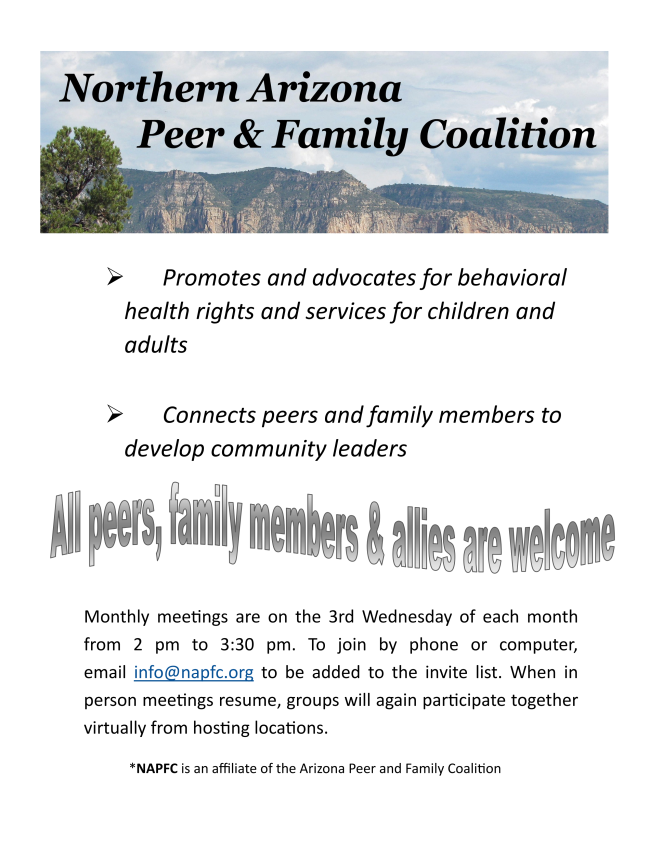 Northern Arizona
Peer & Family Coalition

➢ Promotes and advocates for behavioral health rights and services for children and adults

➢ Connects peers and family members to develop community leaders

All peers, family members & allies are welcome

Monthly meetings are on the 3rd Wednesday of each month from 2 pm to 3:30 pm. To join by phone or computer, email info@napfc.org to be added to the invite list. When in person meetings resume, groups will again participate together virtually from hosting locations.

*NAPFC is an affiliate of the Arizona Peer and Family Coalition